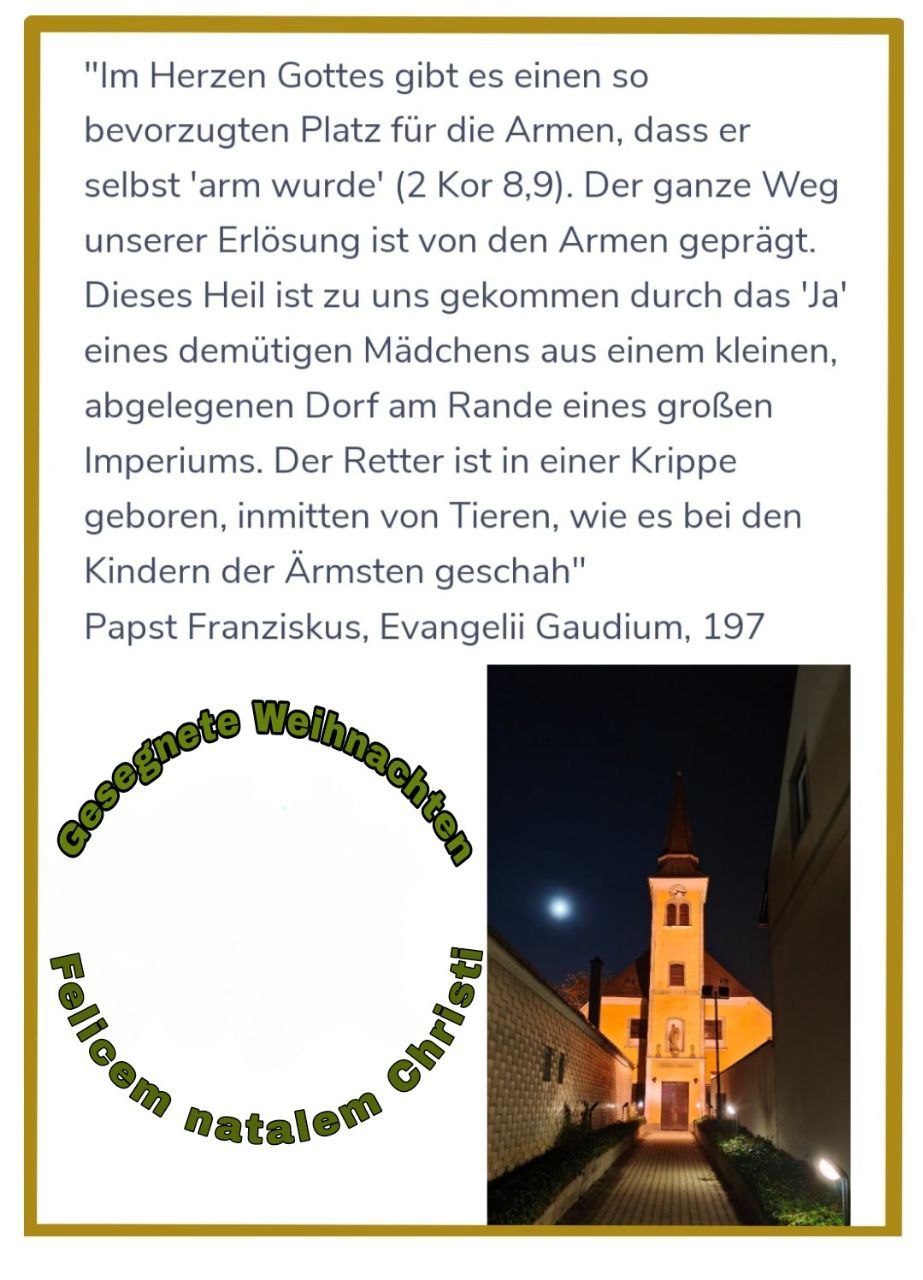 "Im Herzen Gottes gibt es einen so bevorzugten Platz für die Armen, dass er selbst 'arm wurde' (2 Kor 8,9). Der ganze Weg unserer Erlösung ist von den Armen geprägt. Dieses Heil ist zu uns gekommen durch das 'Ja' eines demütigen Mädchens aus einem kleinen, abgelegenen Dorf am Rande eines großen Imperiums. Der Retter ist in einer Krippe geboren, inmitten von Tieren, wie es bei den Kindern der Ärmsten geschah"
Papst Franziskus, Evangelii Gaudium, 197

Gesegnete Weihnachten

Felicem natalem Christi